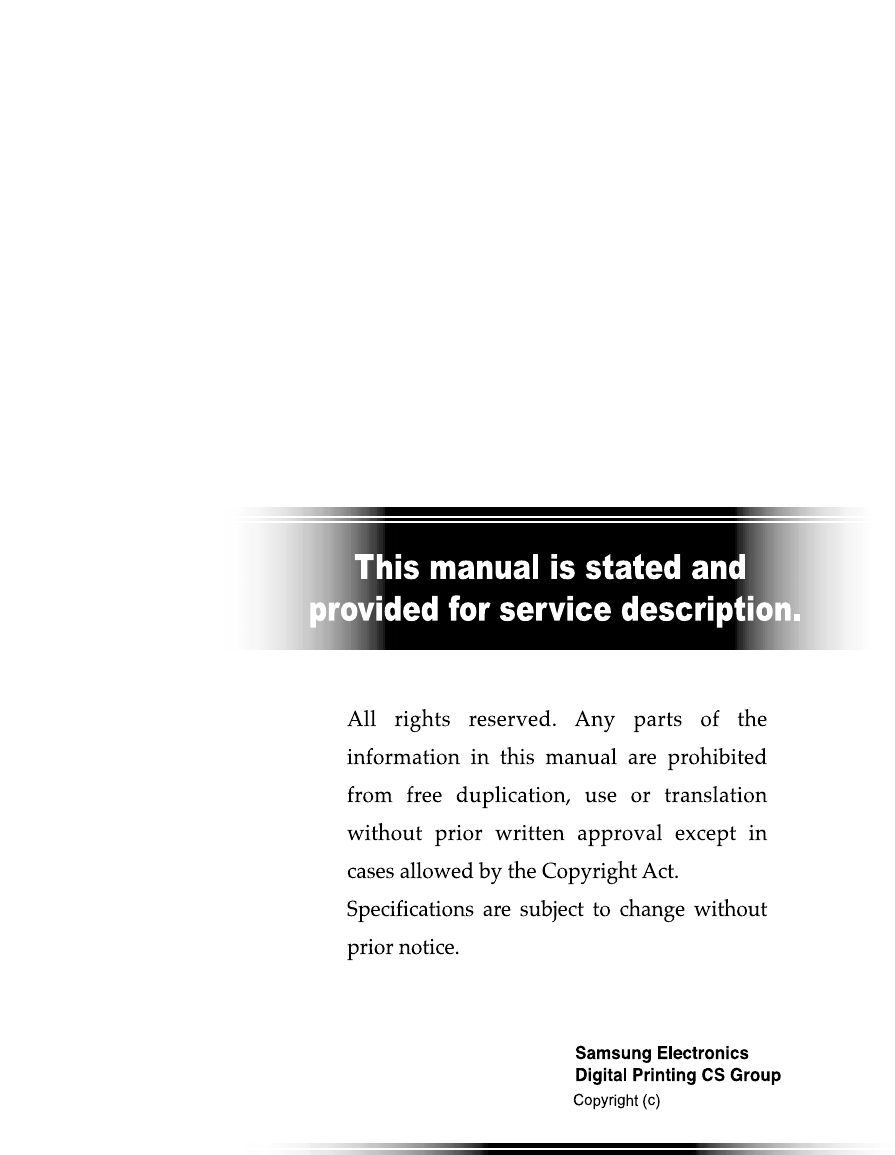 This manual is stated and provided for service description.

All rights reserved. Any parts of the information in this manual are prohibited from free duplication, use or translation without prior written approval except in cases allowed by the Copyright Act.

Specifications are subject to change without prior notice.

Samsung Electronics
Digital Printing CS Group
Copyright (c)